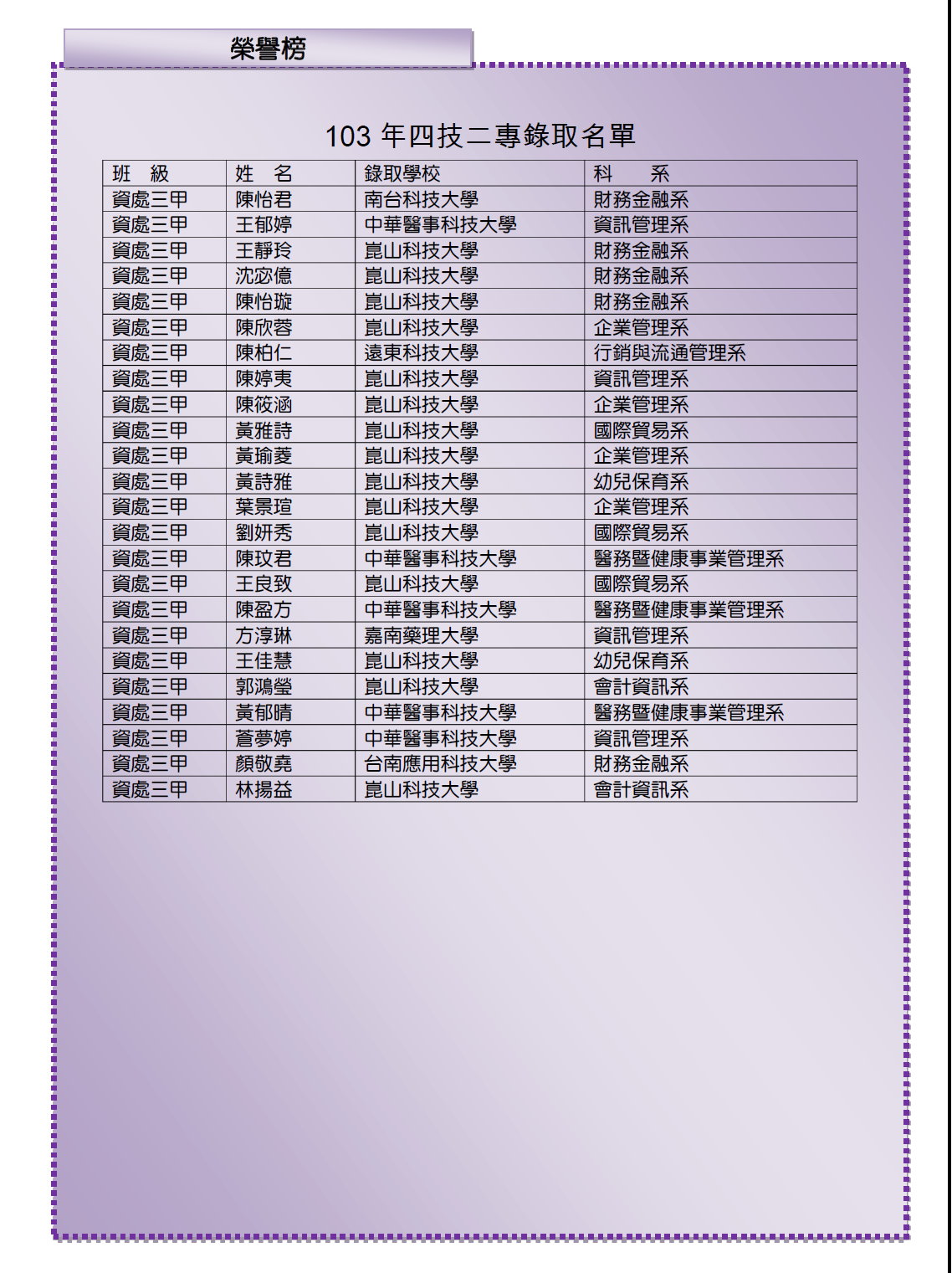 榮譽榜

103 年四技二專錄取名單

| 班　級 | 姓　名 | 錄取學校 | 科　　系 |
|---|---|---|---|
| 資處三甲 | 陳怡君 | 南台科技大學 | 財務金融系 |
| 資處三甲 | 王郁婷 | 中華醫事科技大學 | 資訊管理系 |
| 資處三甲 | 王靜玲 | 崑山科技大學 | 財務金融系 |
| 資處三甲 | 沈宓億 | 崑山科技大學 | 財務金融系 |
| 資處三甲 | 陳怡璇 | 崑山科技大學 | 財務金融系 |
| 資處三甲 | 陳欣蓉 | 崑山科技大學 | 企業管理系 |
| 資處三甲 | 陳柏仁 | 遠東科技大學 | 行銷與流通管理系 |
| 資處三甲 | 陳婷夷 | 崑山科技大學 | 資訊管理系 |
| 資處三甲 | 陳筱涵 | 崑山科技大學 | 企業管理系 |
| 資處三甲 | 黃雅詩 | 崑山科技大學 | 國際貿易系 |
| 資處三甲 | 黃瑜菱 | 崑山科技大學 | 企業管理系 |
| 資處三甲 | 黃詩雅 | 崑山科技大學 | 幼兒保育系 |
| 資處三甲 | 葉景瑄 | 崑山科技大學 | 企業管理系 |
| 資處三甲 | 劉妍秀 | 崑山科技大學 | 國際貿易系 |
| 資處三甲 | 陳玟君 | 中華醫事科技大學 | 醫務暨健康事業管理系 |
| 資處三甲 | 王良致 | 崑山科技大學 | 國際貿易系 |
| 資處三甲 | 陳盈方 | 中華醫事科技大學 | 醫務暨健康事業管理系 |
| 資處三甲 | 方淳琳 | 嘉南藥理大學 | 資訊管理系 |
| 資處三甲 | 王佳慧 | 崑山科技大學 | 幼兒保育系 |
| 資處三甲 | 郭鴻瑩 | 崑山科技大學 | 會計資訊系 |
| 資處三甲 | 黃郁晴 | 中華醫事科技大學 | 醫務暨健康事業管理系 |
| 資處三甲 | 蒼夢婷 | 中華醫事科技大學 | 資訊管理系 |
| 資處三甲 | 顏敬堯 | 台南應用科技大學 | 財務金融系 |
| 資處三甲 | 林揚益 | 崑山科技大學 | 會計資訊系 |